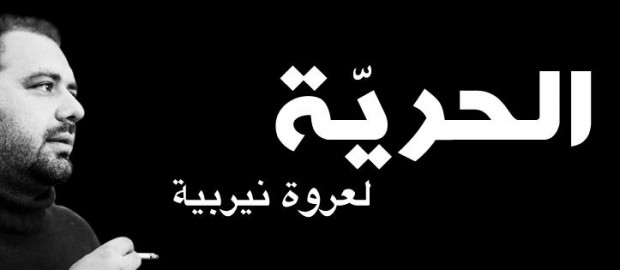 الحريّة
لعروة نيربية